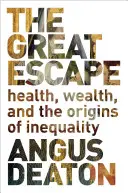 THE GREAT ESCAPE

health, wealth, and the origins of inequality

ANGUS DEATON